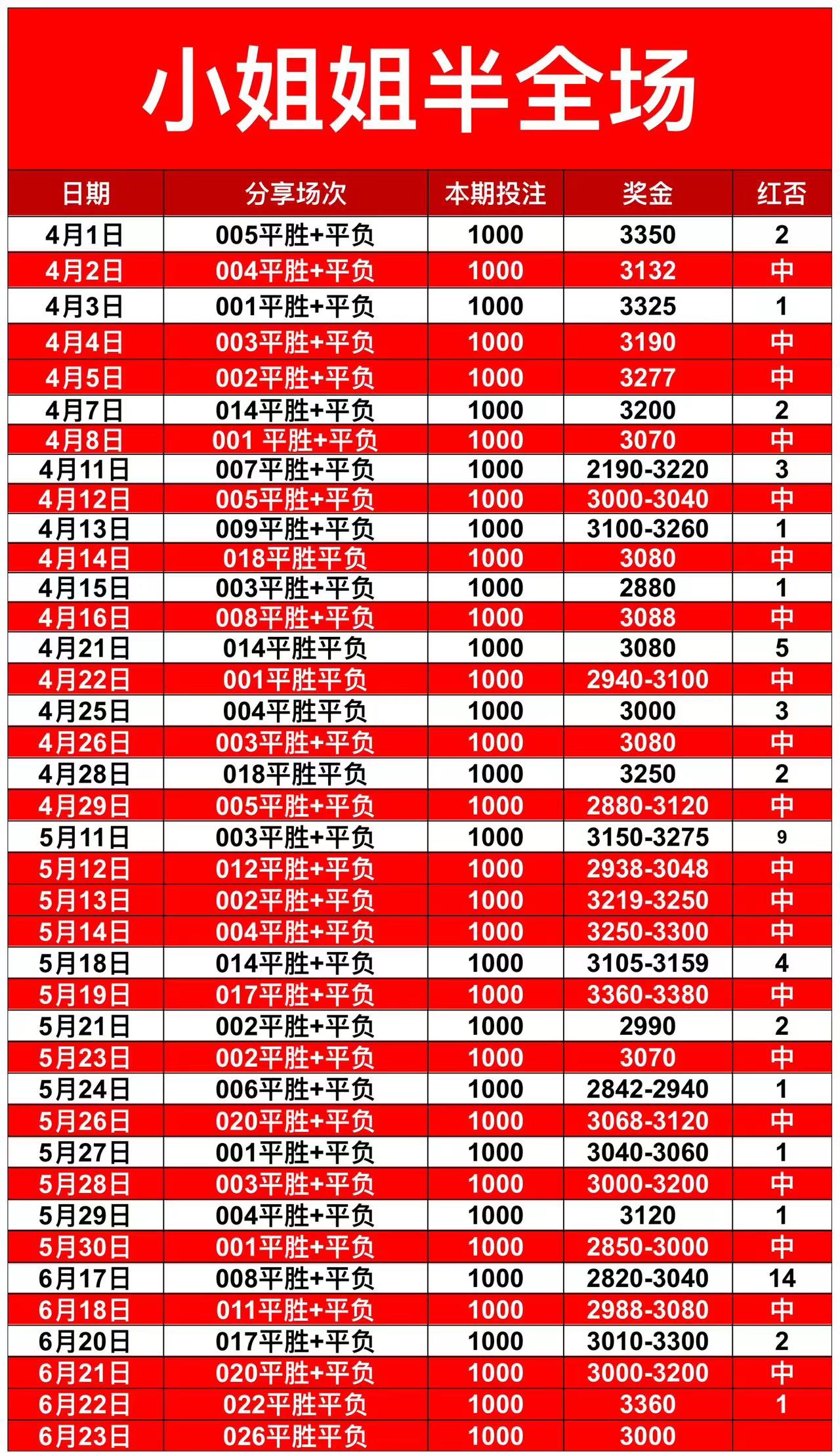 小姐姐半全场

| 日期 | 分享场次 | 本期投注 | 奖金 | 红否 |
|---|---|---|---|---|
| 4月1日 | 005平胜+平负 | 1000 | 3350 | 2 |
| 4月2日 | 004平胜+平负 | 1000 | 3132 | 中 |
| 4月3日 | 001平胜+平负 | 1000 | 3325 | 1 |
| 4月4日 | 003平胜+平负 | 1000 | 3190 | 中 |
| 4月5日 | 002平胜+平负 | 1000 | 3277 | 中 |
| 4月7日 | 014平胜+平负 | 1000 | 3200 | 2 |
| 4月8日 | 001 平胜+平负 | 1000 | 3070 | 中 |
| 4月11日 | 007平胜+平负 | 1000 | 2190-3220 | 3 |
| 4月12日 | 005平胜+平负 | 1000 | 3000-3040 | 中 |
| 4月13日 | 009平胜+平负 | 1000 | 3100-3260 | 1 |
| 4月14日 | 018平胜平负 | 1000 | 3080 | 中 |
| 4月15日 | 003平胜+平负 | 1000 | 2880 | 1 |
| 4月16日 | 008平胜+平负 | 1000 | 3088 | 中 |
| 4月21日 | 014平胜平负 | 1000 | 3080 | 5 |
| 4月22日 | 001平胜平负 | 1000 | 2940-3100 | 中 |
| 4月25日 | 004平胜平负 | 1000 | 3000 | 3 |
| 4月26日 | 003平胜+平负 | 1000 | 3080 | 中 |
| 4月28日 | 018平胜平负 | 1000 | 3250 | 2 |
| 4月29日 | 005平胜+平负 | 1000 | 2880-3120 | 中 |
| 5月11日 | 003平胜+平负 | 1000 | 3150-3275 | 9 |
| 5月12日 | 012平胜+平负 | 1000 | 2938-3048 | 中 |
| 5月13日 | 002平胜+平负 | 1000 | 3219-3250 | 中 |
| 5月14日 | 004平胜+平负 | 1000 | 3250-3300 | 中 |
| 5月18日 | 014平胜+平负 | 1000 | 3105-3159 | 4 |
| 5月19日 | 017平胜+平负 | 1000 | 3360-3380 | 中 |
| 5月21日 | 002平胜+平负 | 1000 | 2990 | 2 |
| 5月23日 | 002平胜+平负 | 1000 | 3070 | 中 |
| 5月24日 | 006平胜+平负 | 1000 | 2842-2940 | 1 |
| 5月26日 | 020平胜+平负 | 1000 | 3068-3120 | 中 |
| 5月27日 | 001平胜+平负 | 1000 | 3040-3060 | 1 |
| 5月28日 | 003平胜+平负 | 1000 | 3000-3200 | 中 |
| 5月29日 | 004平胜+平负 | 1000 | 3120 | 1 |
| 5月30日 | 001平胜+平负 | 1000 | 2850-3000 | 中 |
| 6月17日 | 008平胜+平负 | 1000 | 2820-3040 | 14 |
| 6月18日 | 011平胜+平负 | 1000 | 2988-3080 | 中 |
| 6月20日 | 017平胜+平负 | 1000 | 3010-3300 | 2 |
| 6月21日 | 020平胜+平负 | 1000 | 3000-3200 | 中 |
| 6月22日 | 022平胜平负 | 1000 | 3360 | 1 |
| 6月23日 | 026平胜平负 | 1000 | 3000 | |